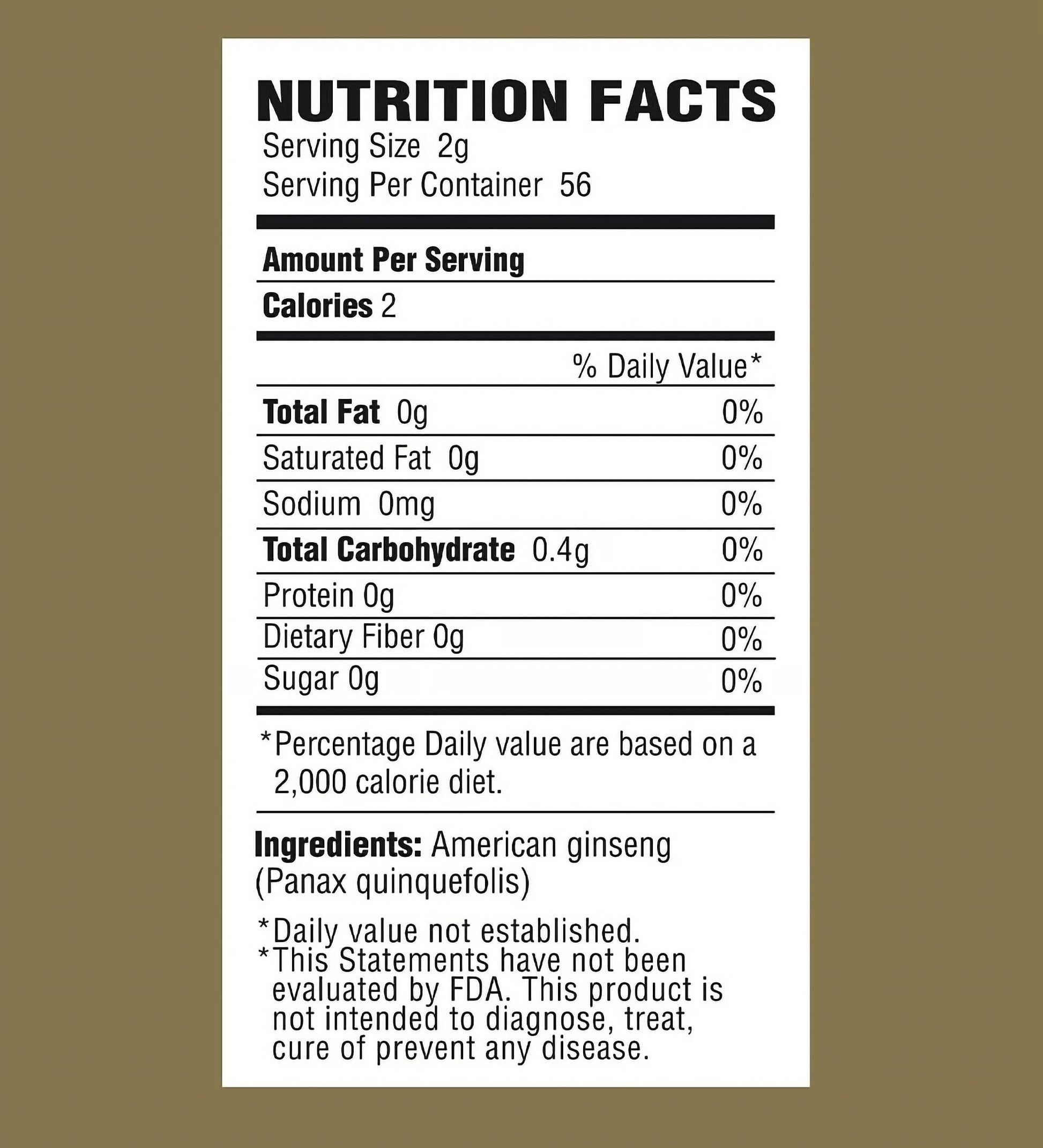 NUTRITION FACTS
Serving Size 2g
Serving Per Container 56

Amount Per Serving

Calories 2

% Daily Value*

Total Fat 0g 0%

Saturated Fat 0g 0%

Sodium 0mg 0%

Total Carbohydrate 0.4g 0%

Protein 0g 0%

Dietary Fiber 0g 0%

Sugar 0g 0%

*Percentage Daily value are based on a 2,000 calorie diet.

Ingredients: American ginseng (Panax quinquefolis)

*Daily value not established.
*This Statements have not been evaluated by FDA. This product is not intended to diagnose, treat, cure of prevent any disease.